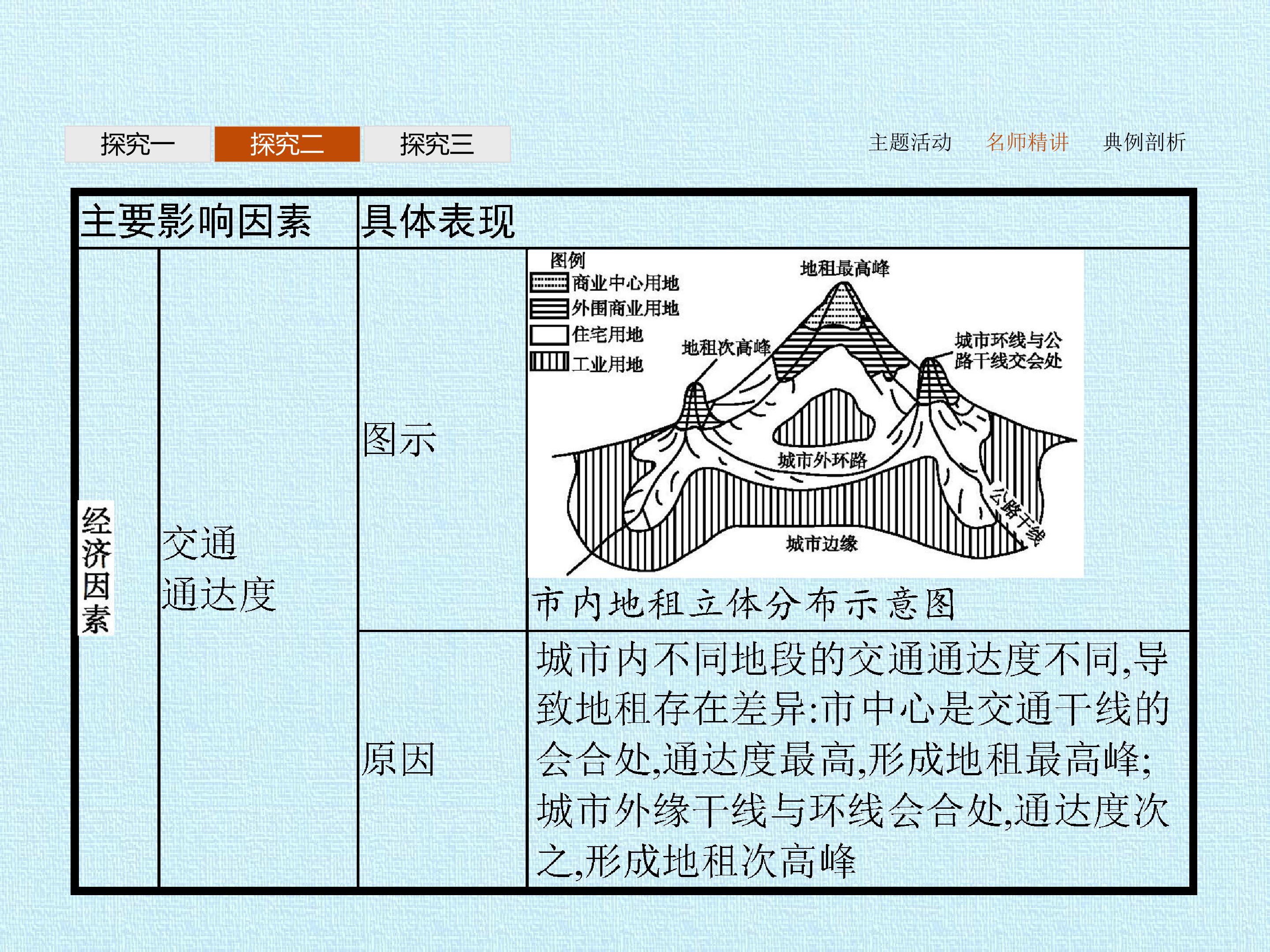 探究一 探究二 探究三

主题活动 名师精讲 典例剖析

| 主要影响因素 | | 具体表现 | |
|---|---|---|---|
| 经济因素 | 交通通达度 | 图示 | 图例 商业中心用地 外围商业用地 住宅用地 工业用地 地租最高峰 地租次高峰 城市环线与公路干线交会处 城市外环路 公路干线 城市边缘 市内地租立体分布示意图 |
| | | 原因 | 城市内不同地段的交通通达度不同,导致地租存在差异:市中心是交通干线的会合处,通达度最高,形成地租最高峰;城市外缘干线与环线会合处,通达度次之,形成地租次高峰 |